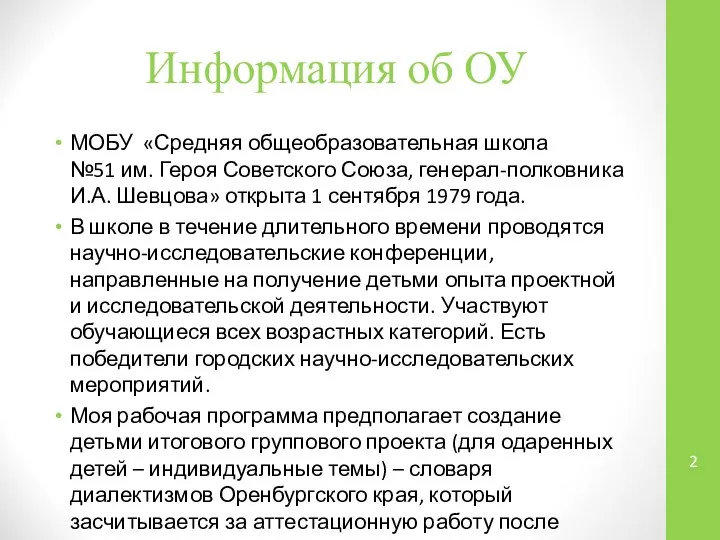 Информация об ОУ

• МОБУ «Средняя общеобразовательная школа №51 им. Героя Советского Союза, генерал-полковника И.А. Шевцова» открыта 1 сентября 1979 года.

• В школе в течение длительного времени проводятся научно-исследовательские конференции, направленные на получение детьми опыта проектной и исследовательской деятельности. Участвуют обучающиеся всех возрастных категорий. Есть победители городских научно-исследовательских мероприятий.

• Моя рабочая программа предполагает создание детьми итогового группового проекта (для одаренных детей – индивидуальные темы) – словаря диалектизмов Оренбургского края, который засчитывается за аттестационную работу после

2